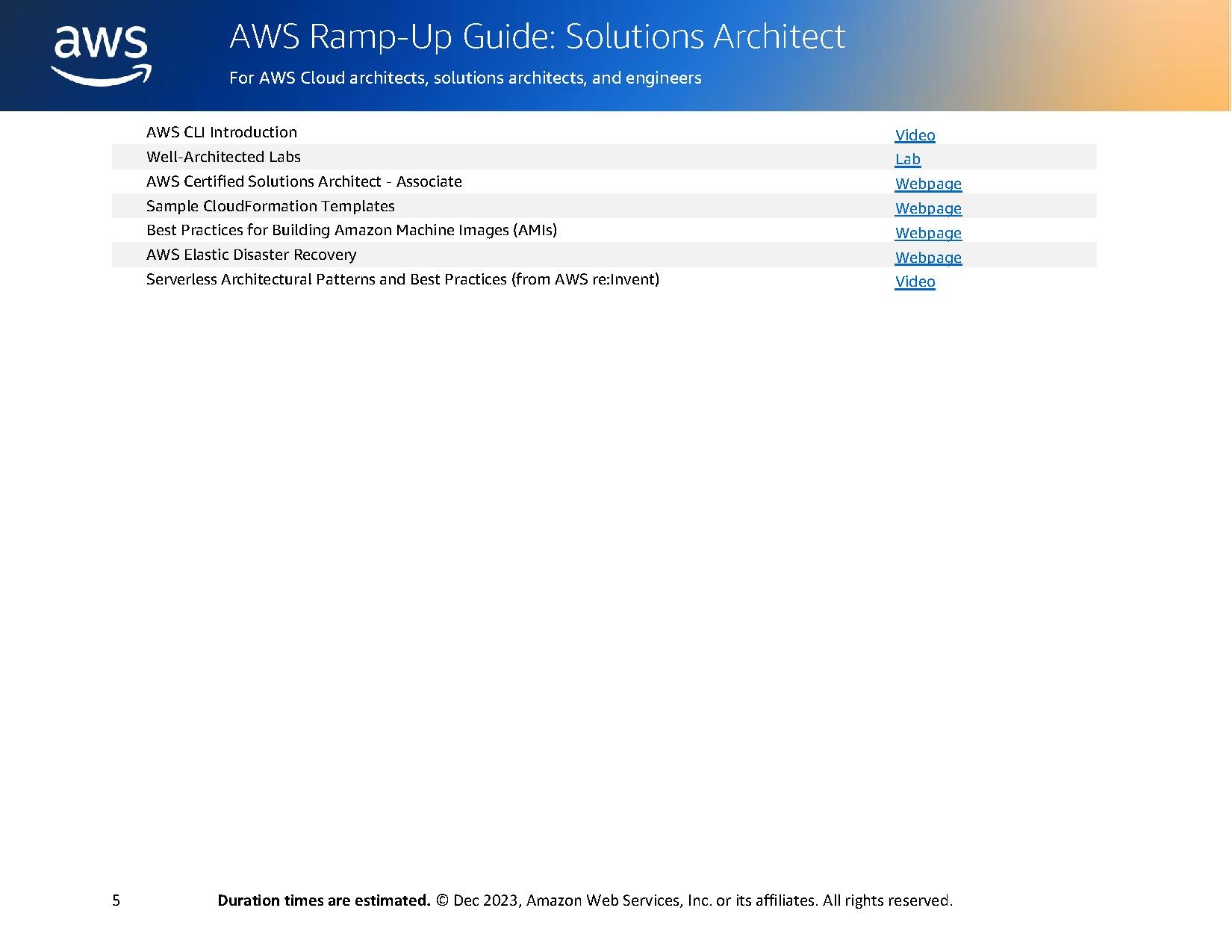 aws

AWS Ramp-Up Guide: Solutions Architect

For AWS Cloud architects, solutions architects, and engineers

| | |
|---|---|
| AWS CLI Introduction | Video |
| Well-Architected Labs | Lab |
| AWS Certified Solutions Architect - Associate | Webpage |
| Sample CloudFormation Templates | Webpage |
| Best Practices for Building Amazon Machine Images (AMIs) | Webpage |
| AWS Elastic Disaster Recovery | Webpage |
| Serverless Architectural Patterns and Best Practices (from AWS re:Invent) | Video |

5 **Duration times are estimated.** © Dec 2023, Amazon Web Services, Inc. or its affiliates. All rights reserved.